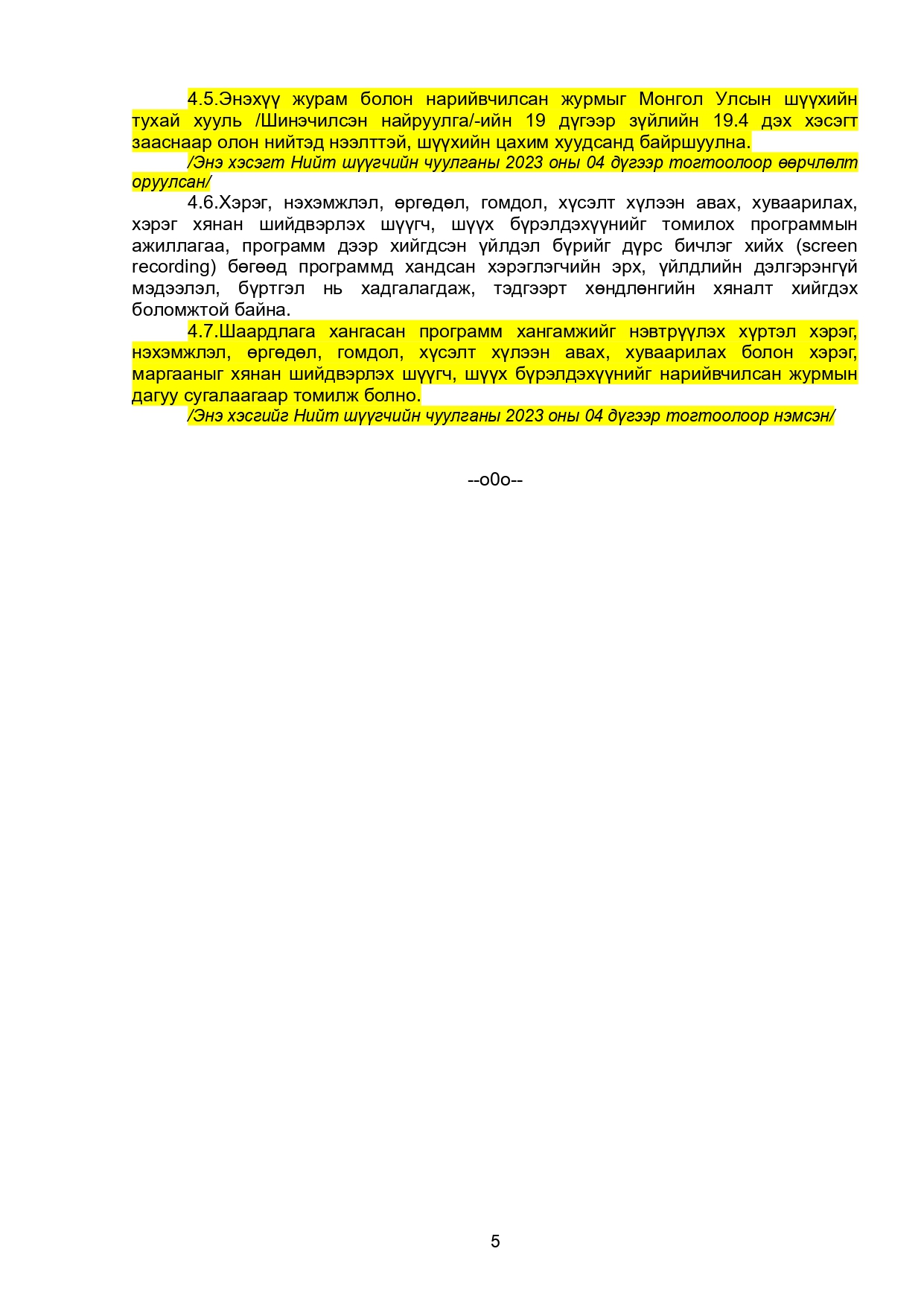 4.5.Энэхүү журам болон нарийвчилсан журмыг Монгол Улсын шүүхийн тухай хууль /Шинэчилсэн найруулга/-ийн 19 дүгээр зүйлийн 19.4 дэх хэсэгт зааснаар олон нийтэд нээлттэй, шүүхийн цахим хуудсанд байршуулна.

/Энэ хэсэгт Нийт шүүгчийн чуулганы 2023 оны 04 дүгээр тогтоолоор өөрчлөлт оруулсан/

4.6.Хэрэг, нэхэмжлэл, өргөдөл, гомдол, хүсэлт хүлээн авах, хуваарилах, хэрэг хянан шийдвэрлэх шүүгч, шүүх бүрэлдэхүүнийг томилох программын ажиллагаа, программ дээр хийгдсэн үйлдэл бүрийг дүрс бичлэг хийх (screen recording) бөгөөд программд хандсан хэрэглэгчийн эрх, үйлдлийн дэлгэрэнгүй мэдээлэл, бүртгэл нь хадгалагдаж, тэдгээрт хөндлөнгийн хяналт хийгдэх боломжтой байна.

4.7.Шаардлага хангасан программ хангамжийг нэвтрүүлэх хүртэл хэрэг, нэхэмжлэл, өргөдөл, гомдол, хүсэлт хүлээн авах, хуваарилах болон хэрэг, маргааныг хянан шийдвэрлэх шүүгч, шүүх бүрэлдэхүүнийг нарийвчилсан журмын дагуу сугалаагаар томилж болно.

/Энэ хэсгийг Нийт шүүгчийн чуулганы 2023 оны 04 дүгээр тогтоолоор нэмсэн/

--o0o--

5